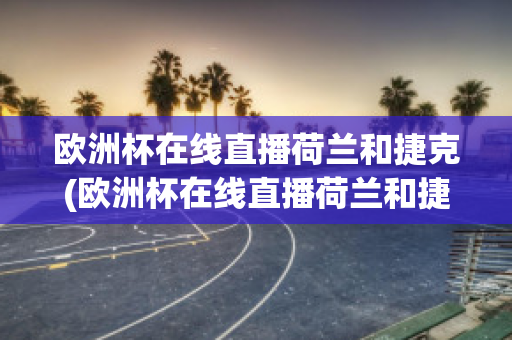 欧洲杯在线直播荷兰和捷克(欧洲杯在线直播荷兰和捷